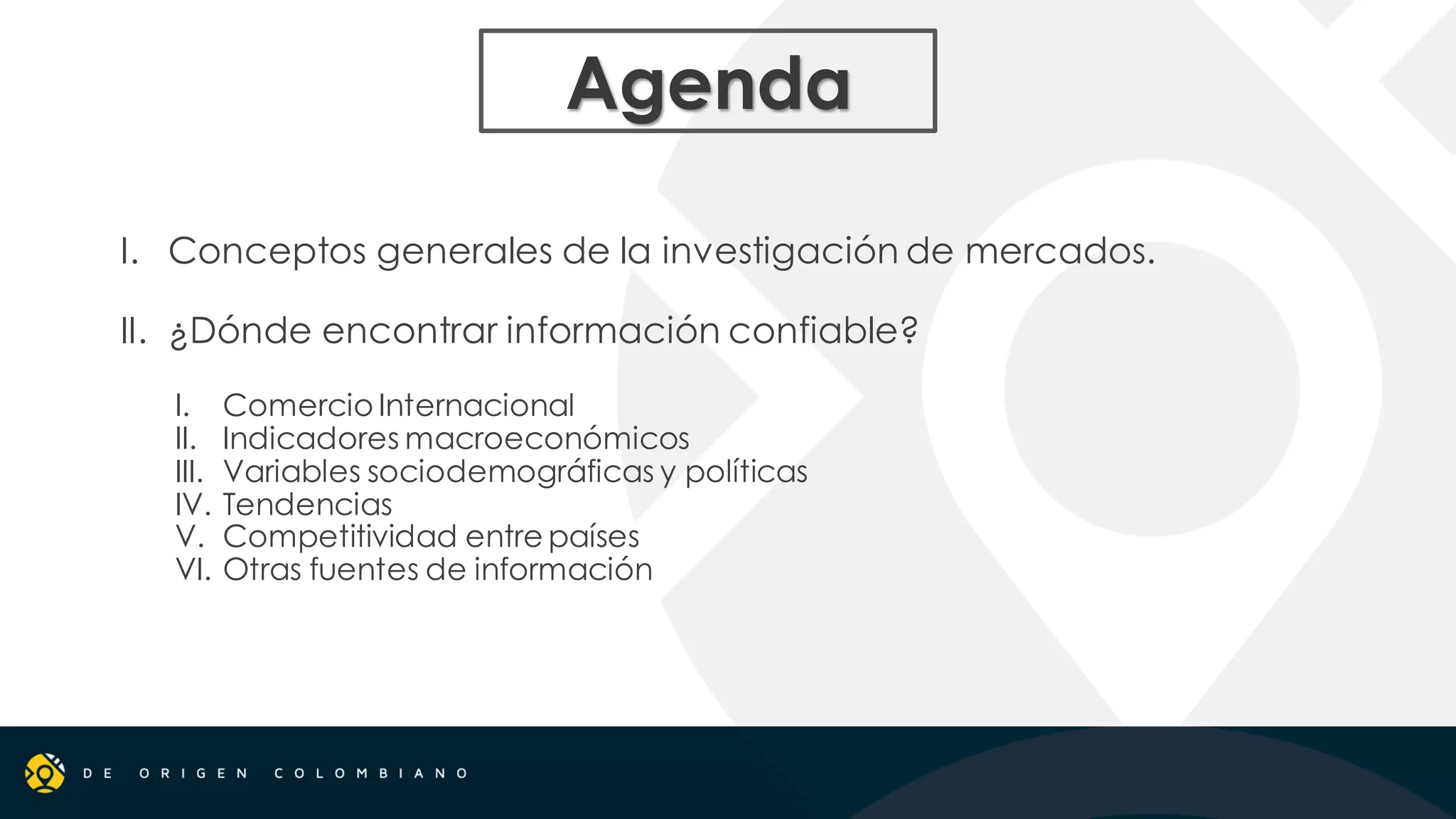 Agenda

I. Conceptos generales de la investigación de mercados.

II. ¿Dónde encontrar información confiable?

I. Comercio Internacional
II. Indicadores macroeconómicos
III. Variables sociodemográficas y políticas
IV. Tendencias
V. Competitividad entre países
VI. Otras fuentes de información

DE ORIGEN COLOMBIANO